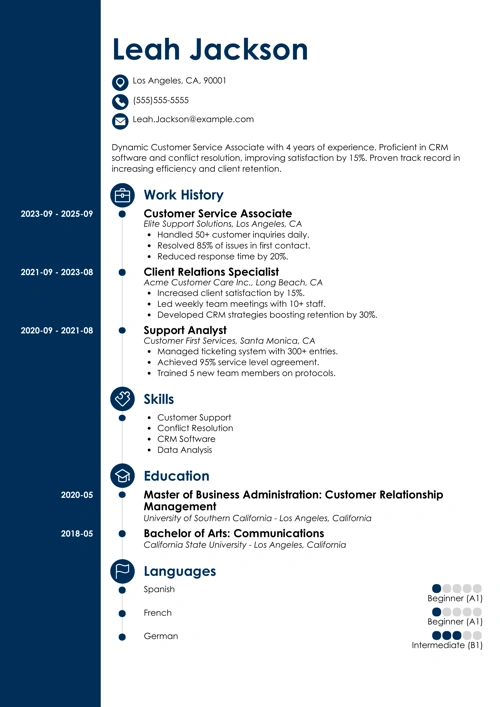 Leah Jackson

Los Angeles, CA, 90001

(555)555-5555

Leah.Jackson@example.com

Dynamic Customer Service Associate with 4 years of experience. Proficient in CRM software and conflict resolution, improving satisfaction by 15%. Proven track record in increasing efficiency and client retention.

Work History

2023-09 - 2025-09
Customer Service Associate
Elite Support Solutions, Los Angeles, CA
- Handled 50+ customer inquiries daily.
- Resolved 85% of issues in first contact.
- Reduced response time by 20%.

2021-09 - 2023-08
Client Relations Specialist
Acme Customer Care Inc., Long Beach, CA
- Increased client satisfaction by 15%.
- Led weekly team meetings with 10+ staff.
- Developed CRM strategies boosting retention by 30%.

2020-09 - 2021-08
Support Analyst
Customer First Services, Santa Monica, CA
- Managed ticketing system with 300+ entries.
- Achieved 95% service level agreement.
- Trained 5 new team members on protocols.

Skills

- Customer Support
- Conflict Resolution
- CRM Software
- Data Analysis

Education

2020-05
Master of Business Administration: Customer Relationship Management
University of Southern California - Los Angeles, California

2018-05
Bachelor of Arts: Communications
California State University - Los Angeles, California

Languages

Spanish
Beginner (A1)

French
Beginner (A1)

German
Intermediate (B1)